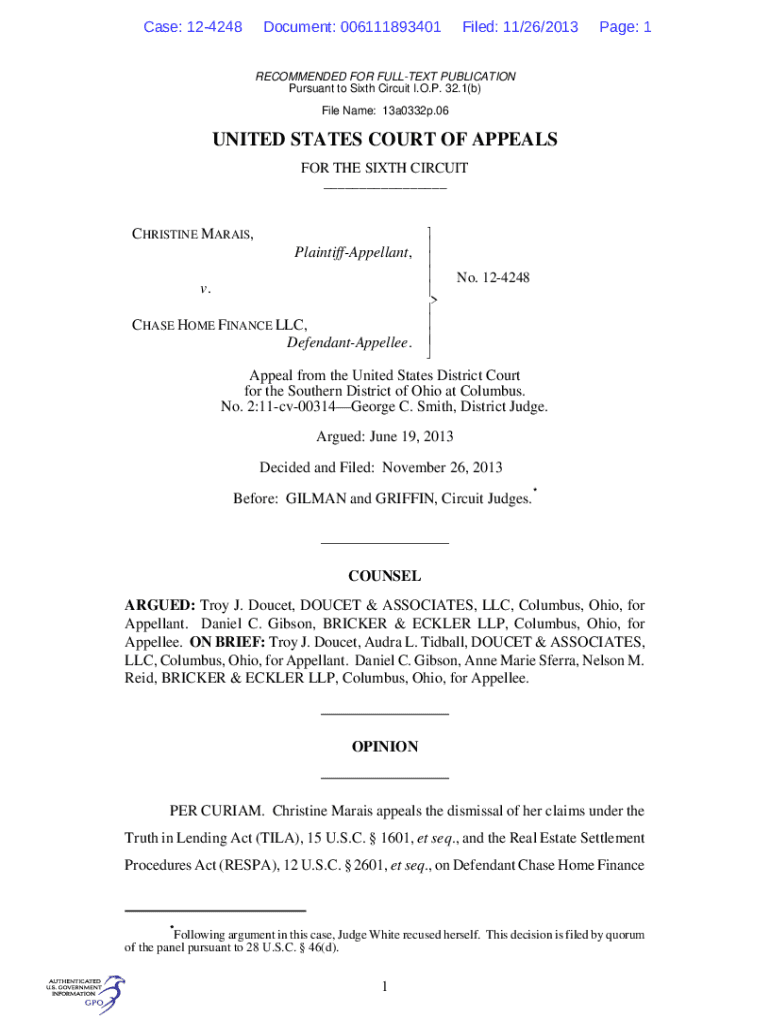 Case: 12-4248 Document: 006111893401 Filed: 11/26/2013 Page: 1

RECOMMENDED FOR FULL-TEXT PUBLICATION
Pursuant to Sixth Circuit I.O.P. 32.1(b)

File Name: 13a0332p.06

UNITED STATES COURT OF APPEALS

FOR THE SIXTH CIRCUIT

CHRISTINE MARAIS,
Plaintiff-Appellant,

v.

CHASE HOME FINANCE LLC,
Defendant-Appellee.

No. 12-4248

Appeal from the United States District Court for the Southern District of Ohio at Columbus.
No. 2:11-cv-00314—George C. Smith, District Judge.

Argued: June 19, 2013

Decided and Filed: November 26, 2013

Before: GILMAN and GRIFFIN, Circuit Judges.*

COUNSEL

ARGUED: Troy J. Doucet, DOUCET & ASSOCIATES, LLC, Columbus, Ohio, for Appellant. Daniel C. Gibson, BRICKER & ECKLER LLP, Columbus, Ohio, for Appellee. ON BRIEF: Troy J. Doucet, Audra L. Tidball, DOUCET & ASSOCIATES, LLC, Columbus, Ohio, for Appellant. Daniel C. Gibson, Anne Marie Sferra, Nelson M. Reid, BRICKER & ECKLER LLP, Columbus, Ohio, for Appellee.

OPINION

PER CURIAM. Christine Marais appeals the dismissal of her claims under the Truth in Lending Act (TILA), 15 U.S.C. § 1601, et seq., and the Real Estate Settlement Procedures Act (RESPA), 12 U.S.C. § 2601, et seq., on Defendant Chase Home Finance

*Following argument in this case, Judge White recused herself. This decision is filed by quorum of the panel pursuant to 28 U.S.C. § 46(d).

AUTHENTICATED U.S. GOVERNMENT INFORMATION GPO

1